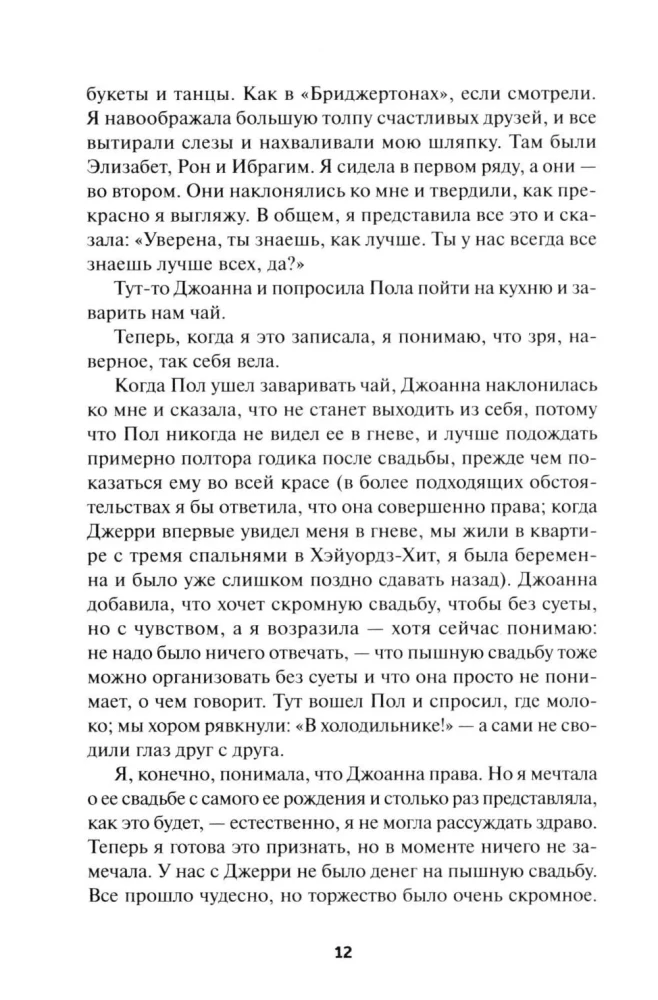 букеты и танцы. Как в «Бриджертонах», если смотрели. Я навоображала большую толпу счастливых друзей, и все вытирали слезы и нахваливали мою шляпку. Там были Элизабет, Рон и Ибрагим. Я сидела в первом ряду, а они — во втором. Они наклонялись ко мне и твердили, как прекрасно я выгляжу. В общем, я представила все это и сказала: «Уверена, ты знаешь, как лучше. Ты у нас всегда все знаешь лучше всех, да?»

Тут-то Джоанна и попросила Пола пойти на кухню и заварить нам чай.

Теперь, когда я это записала, я понимаю, что зря, наверное, так себя вела.

Когда Пол ушел заваривать чай, Джоанна наклонилась ко мне и сказала, что не станет выходить из себя, потому что Пол никогда не видел ее в гневе, и лучше подождать примерно полтора годика после свадьбы, прежде чем показаться ему во всей красе (в более подходящих обстоятельствах я бы ответила, что она совершенно права; когда Джерри впервые увидел меня в гневе, мы жили в квартире с тремя спальнями в Хэйуордз-Хит, я была беременна и было уже слишком поздно сдавать назад). Джоанна добавила, что хочет скромную свадьбу, чтобы без суеты, но с чувством, а я возразила — хотя сейчас понимаю: не надо было ничего отвечать, — что пышную свадьбу тоже можно организовать без суеты и что она просто не понимает, о чем говорит. Тут вошел Пол и спросил, где молоко; мы хором рявкнули: «В холодильнике!» — а сами не сводили глаз друг с друга.

Я, конечно, понимала, что Джоанна права. Но я мечтала о ее свадьбе с самого ее рождения и столько раз представляла, как это будет, — естественно, я не могла рассуждать здраво. Теперь я готова это признать, но в моменте ничего не замечала. У нас с Джерри не было денег на пышную свадьбу. Все прошло чудесно, но торжество было очень скромное.

12